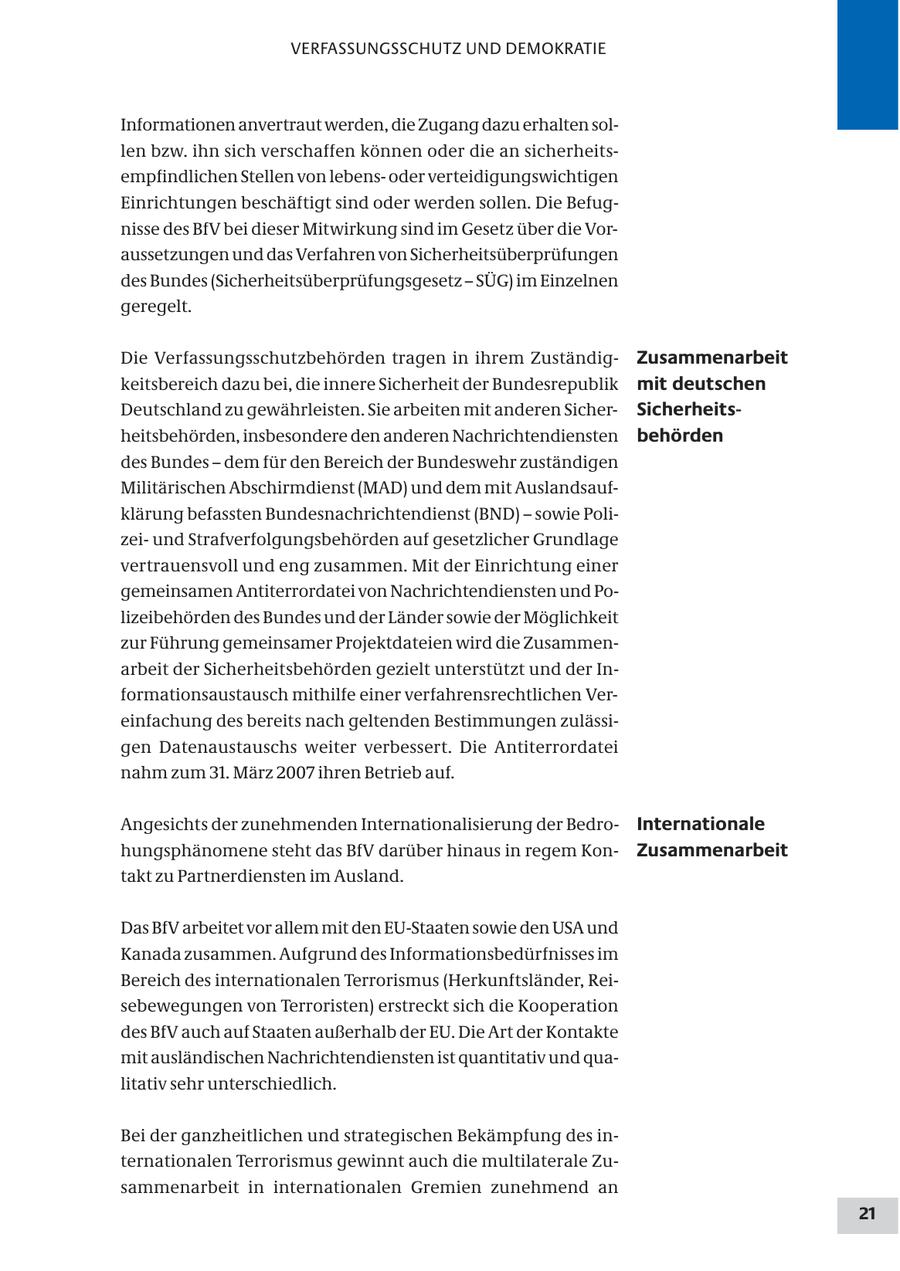 VERFASSUNGSSCHUTZ UND DEMOKRATIE

Informationen anvertraut werden, die Zugang dazu erhalten sollen bzw. ihn sich verschaffen können oder die an sicherheitsempfindlichen Stellen von lebens- oder verteidigungswichtigen Einrichtungen beschäftigt sind oder werden sollen. Die Befugnisse des BfV bei dieser Mitwirkung sind im Gesetz über die Voraussetzungen und das Verfahren von Sicherheitsüberprüfungen des Bundes (Sicherheitsüberprüfungsgesetz – SÜG) im Einzelnen geregelt.

Zusammenarbeit mit deutschen Sicherheitsbehörden

Die Verfassungsschutzbehörden tragen in ihrem Zuständigkeitsbereich dazu bei, die innere Sicherheit der Bundesrepublik Deutschland zu gewährleisten. Sie arbeiten mit anderen Sicherheitsbehörden, insbesondere den anderen Nachrichtendiensten des Bundes – dem für den Bereich der Bundeswehr zuständigen Militärischen Abschirmdienst (MAD) und dem mit Auslandsaufklärung befassten Bundesnachrichtendienst (BND) – sowie Polizei- und Strafverfolgungsbehörden auf gesetzlicher Grundlage vertrauensvoll und eng zusammen. Mit der Einrichtung einer gemeinsamen Antiterrordatei von Nachrichtendiensten und Polizeibehörden des Bundes und der Länder sowie der Möglichkeit zur Führung gemeinsamer Projektdateien wird die Zusammenarbeit der Sicherheitsbehörden gezielt unterstützt und der Informationsaustausch mithilfe einer verfahrensrechtlichen Vereinfachung des bereits nach geltenden Bestimmungen zulässigen Datenaustauschs weiter verbessert. Die Antiterrordatei nahm zum 31. März 2007 ihren Betrieb auf.

Internationale Zusammenarbeit

Angesichts der zunehmenden Internationalisierung der Bedrohungsphänomene steht das BfV darüber hinaus in regem Kontakt zu Partnerdiensten im Ausland.

Das BfV arbeitet vor allem mit den EU-Staaten sowie den USA und Kanada zusammen. Aufgrund des Informationsbedürfnisses im Bereich des internationalen Terrorismus (Herkunftsländer, Reisebewegungen von Terroristen) erstreckt sich die Kooperation des BfV auch auf Staaten außerhalb der EU. Die Art der Kontakte mit ausländischen Nachrichtendiensten ist quantitativ und qualitativ sehr unterschiedlich.

Bei der ganzheitlichen und strategischen Bekämpfung des internationalen Terrorismus gewinnt auch die multilaterale Zusammenarbeit in internationalen Gremien zunehmend an

21